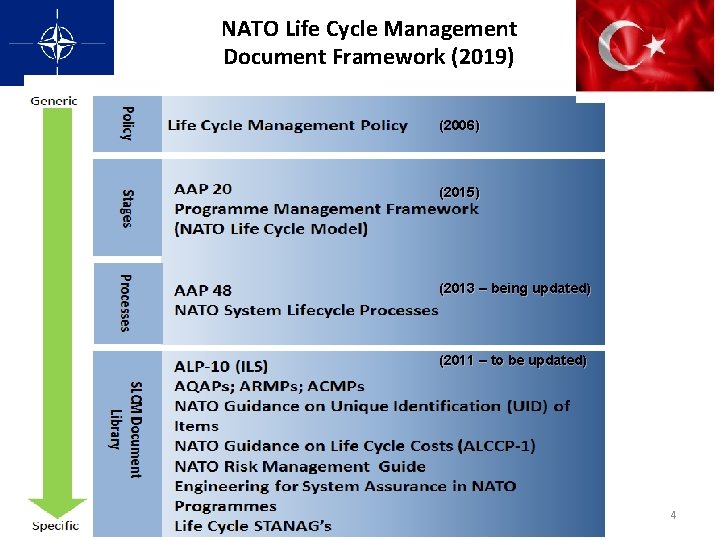 NATO Life Cycle Management Document Framework (2019)

Generic

Policy

Life Cycle Management Policy (2006)

Stages

AAP 20 (2015)
Programme Management Framework
(NATO Life Cycle Model)

Processes

AAP 48 (2013 – being updated)
NATO System Lifecycle Processes

SLCM Document Library

ALP-10 (ILS) (2011 – to be updated)
AQAPs; ARMPs; ACMPs
NATO Guidance on Unique Identification (UID) of Items
NATO Guidance on Life Cycle Costs (ALCCP-1)
NATO Risk Management Guide
Engineering for System Assurance in NATO Programmes
Life Cycle STANAG's

Specific

4